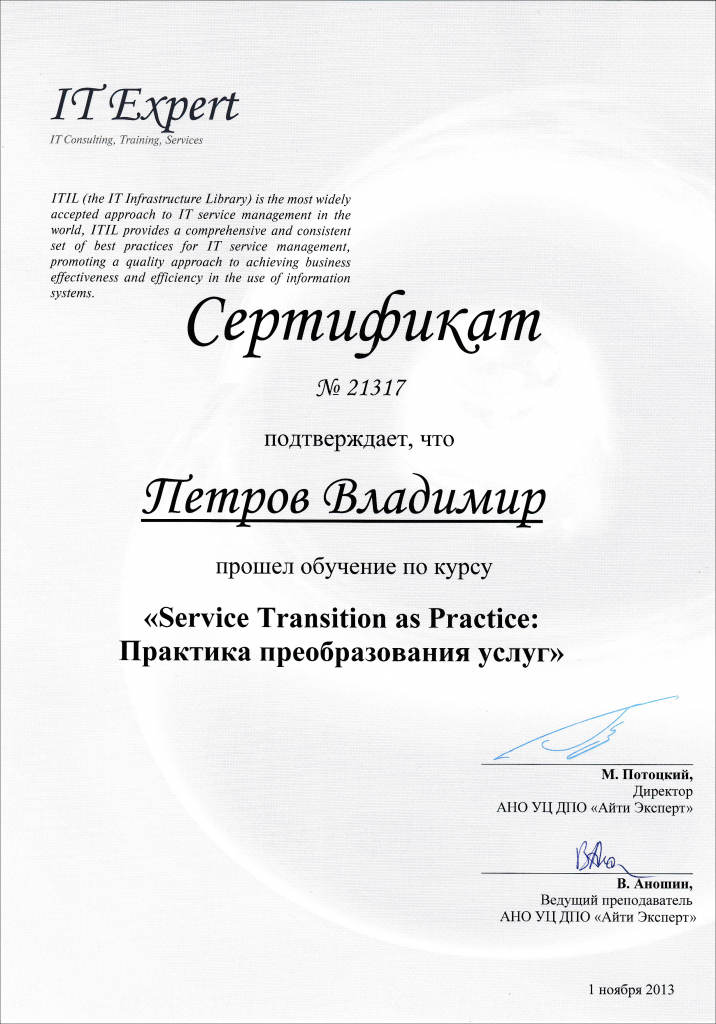 IT Expert
IT Consulting, Training, Services

ITIL (the IT Infrastructure Library) is the most widely accepted approach to IT service management in the world, ITIL provides a comprehensive and consistent set of best practices for IT service management, promoting a quality approach to achieving business effectiveness and efficiency in the use of information systems.

Сертификат

№ 21317

подтверждает, что

Петров Владимир

прошел обучение по курсу

«Service Transition as Practice: Практика преобразования услуг»

М. Потоцкий,
Директор
АНО УЦ ДПО «Айти Эксперт»

В. Аношин,
Ведущий преподаватель
АНО УЦ ДПО «Айти Эксперт»

1 ноября 2013